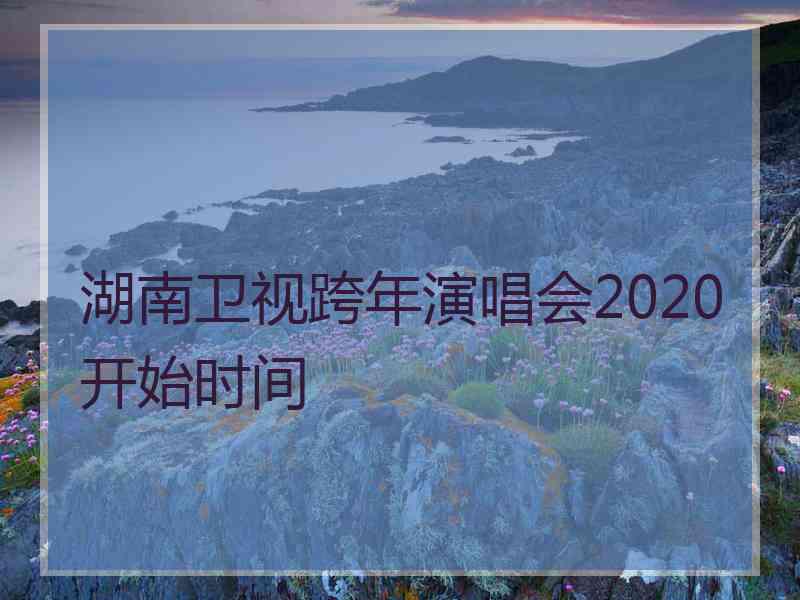 湖南卫视跨年演唱会2020开始时间